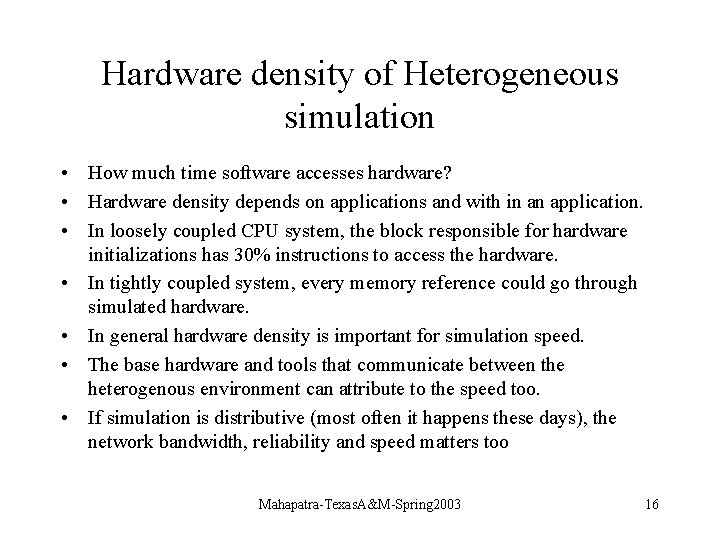 Hardware density of Heterogeneous simulation

• How much time software accesses hardware?
• Hardware density depends on applications and with in an application.
• In loosely coupled CPU system, the block responsible for hardware initializations has 30% instructions to access the hardware.
• In tightly coupled system, every memory reference could go through simulated hardware.
• In general hardware density is important for simulation speed.
• The base hardware and tools that communicate between the heterogenous environment can attribute to the speed too.
• If simulation is distributive (most often it happens these days), the network bandwidth, reliability and speed matters too

Mahapatra-TexasA&M-Spring2003

16